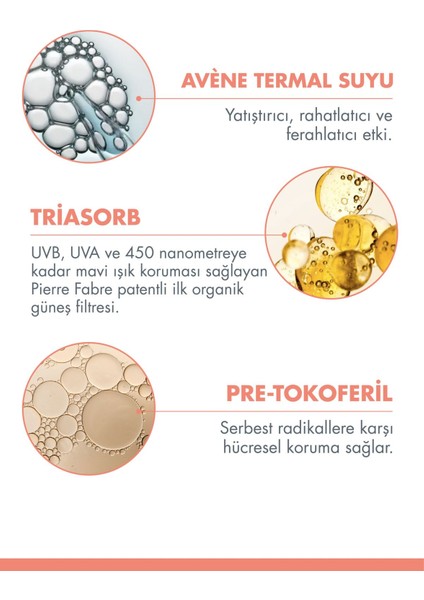 AVÈNE TERMAL SUYU

Yatıştırıcı, rahatlatıcı ve ferahlatıcı etki.

TRİASORB

UVB, UVA ve 450 nanometreye kadar mavi ışık koruması sağlayan Pierre Fabre patentli ilk organik güneş filtresi.

PRE-TOKOFERİL

Serbest radikallere karşı hücresel koruma sağlar.